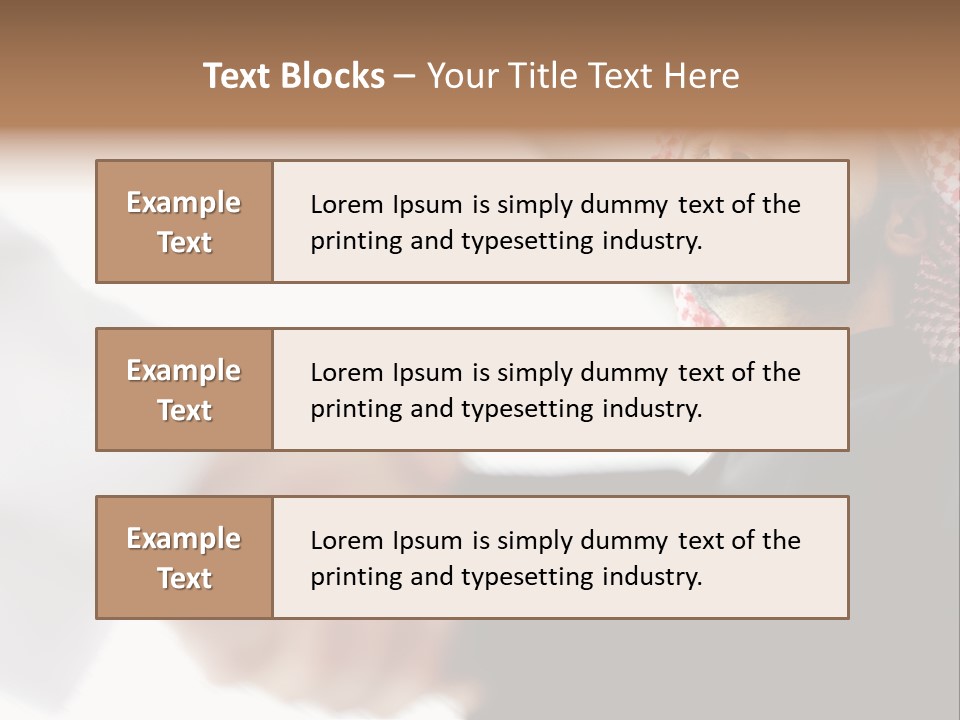 Text Blocks – Your Title Text Here

Example Text

Lorem Ipsum is simply dummy text of the printing and typesetting industry.

Example Text

Lorem Ipsum is simply dummy text of the printing and typesetting industry.

Example Text

Lorem Ipsum is simply dummy text of the printing and typesetting industry.